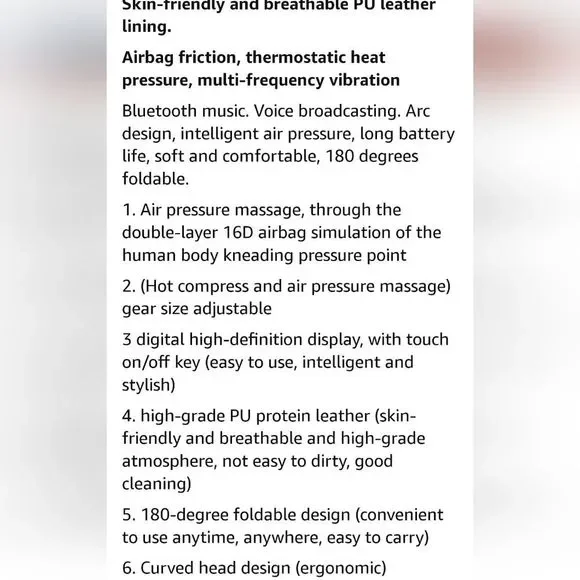 Skin-friendly and breathable PU leather lining.

Airbag friction, thermostatic heat pressure, multi-frequency vibration

Bluetooth music. Voice broadcasting. Arc design, intelligent air pressure, long battery life, soft and comfortable, 180 degrees foldable.

1. Air pressure massage, through the double-layer 16D airbag simulation of the human body kneading pressure point

2. (Hot compress and air pressure massage) gear size adjustable

3 digital high-definition display, with touch on/off key (easy to use, intelligent and stylish)

4. high-grade PU protein leather (skin-friendly and breathable and high-grade atmosphere, not easy to dirty, good cleaning)

5. 180-degree foldable design (convenient to use anytime, anywhere, easy to carry)

6. Curved head design (ergonomic)